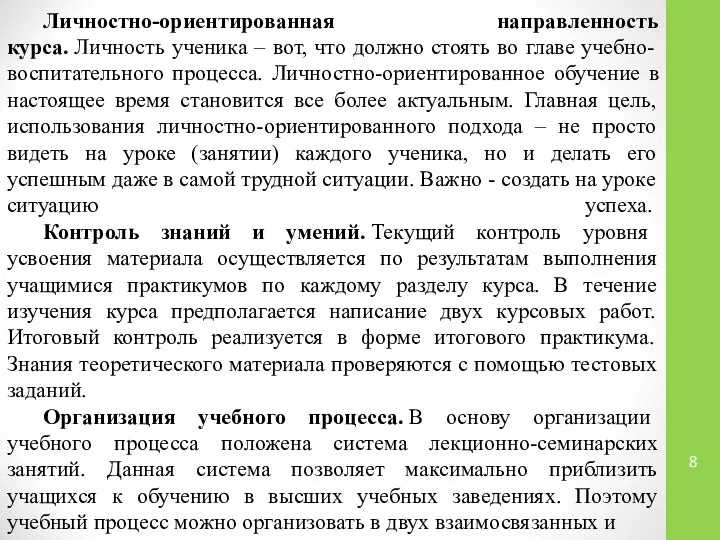 Личностно-ориентированная направленность курса. Личность ученика – вот, что должно стоять во главе учебно-воспитательного процесса. Личностно-ориентированное обучение в настоящее время становится все более актуальным. Главная цель, использования личностно-ориентированного подхода – не просто видеть на уроке (занятии) каждого ученика, но и делать его успешным даже в самой трудной ситуации. Важно - создать на уроке ситуацию успеха.

Контроль знаний и умений. Текущий контроль уровня усвоения материала осуществляется по результатам выполнения учащимися практикумов по каждому разделу курса. В течение изучения курса предполагается написание двух курсовых работ. Итоговый контроль реализуется в форме итогового практикума. Знания теоретического материала проверяются с помощью тестовых заданий.

Организация учебного процесса. В основу организации учебного процесса положена система лекционно-семинарских занятий. Данная система позволяет максимально приблизить учащихся к обучению в высших учебных заведениях. Поэтому учебный процесс можно организовать в двух взаимосвязанных и

8